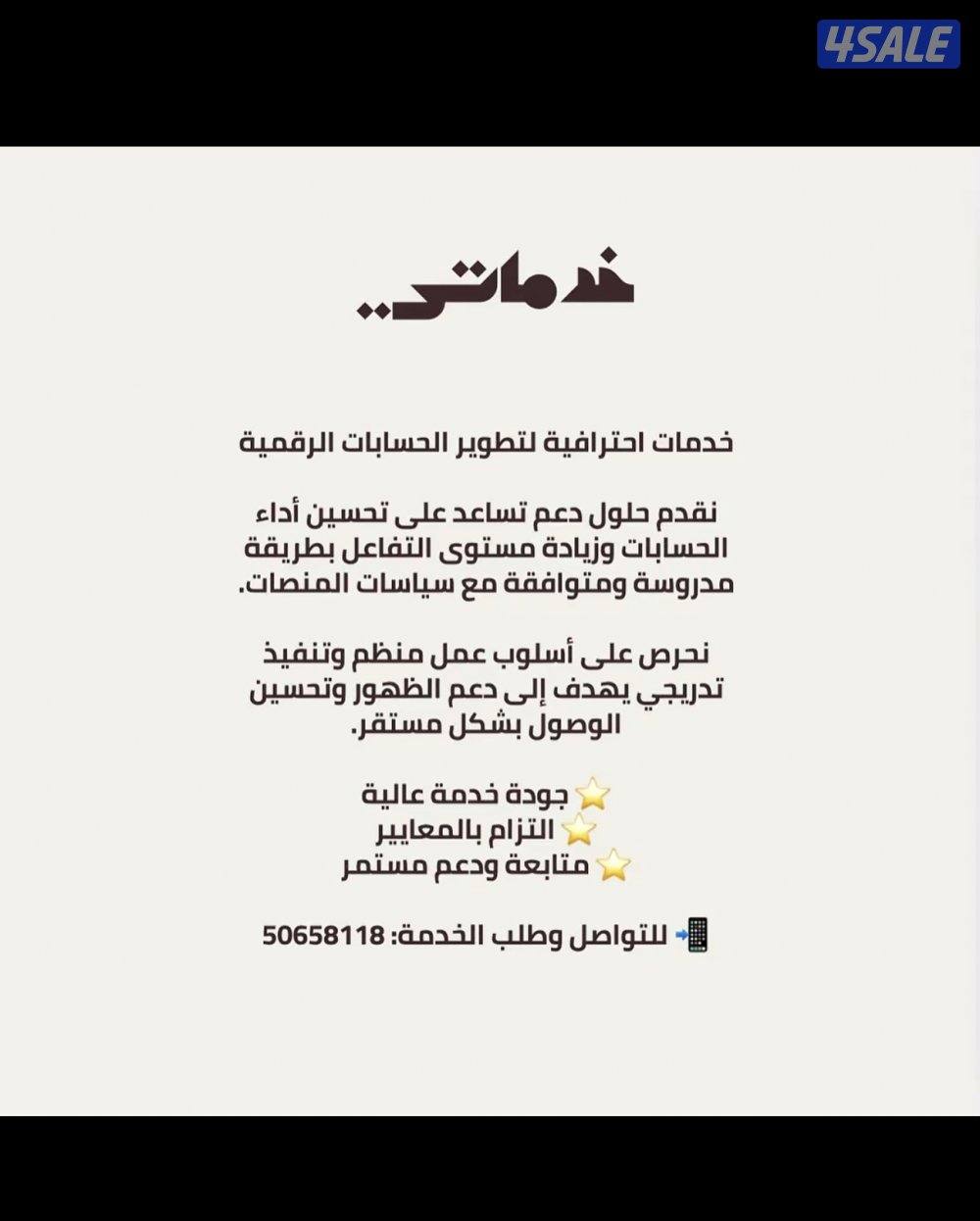 4SALE

خدماتي..

خدمات احترافية لتطوير الحسابات الرقمية

نقدم حلول دعم تساعد على تحسين أداء الحسابات وزيادة مستوى التفاعل بطريقة مدروسة ومتوافقة مع سياسات المنصات.

نحرص على أسلوب عمل منظم وتنفيذ تدريجي يهدف إلى دعم الظهور وتحسين الوصول بشكل مستقر.

⭐ جودة خدمة عالية
⭐ التزام بالمعايير
⭐ متابعة ودعم مستمر

📲 للتواصل وطلب الخدمة: 50658118